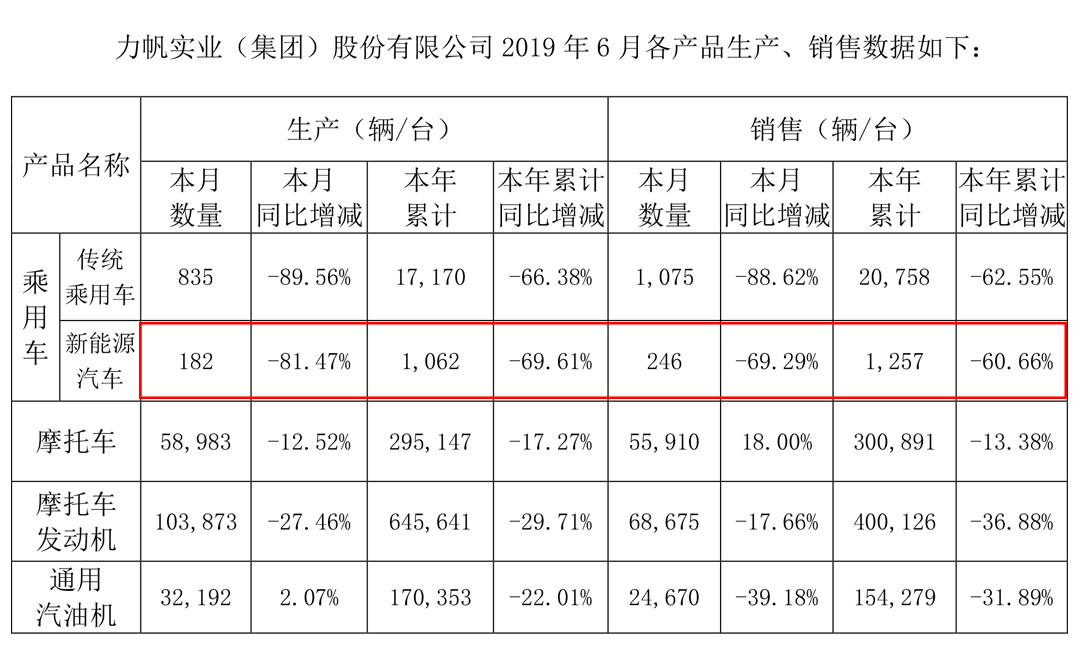 力帆实业（集团）股份有限公司 2019 年 6 月各产品生产、销售数据如下：

| 产品名称 | | 生产（辆/台） | | | | 销售（辆/台） | | | |
|---|---|---|---|---|---|---|---|---|---|
| | | 本月数量 | 本月同比增减 | 本年累计 | 本年累计同比增减 | 本月数量 | 本月同比增减 | 本年累计 | 本年累计同比增减 |
| 乘用车 | 传统乘用车 | 835 | -89.56% | 17,170 | -66.38% | 1,075 | -88.62% | 20,758 | -62.55% |
| 乘用车 | 新能源汽车 | 182 | -81.47% | 1,062 | -69.61% | 246 | -69.29% | 1,257 | -60.66% |
| 摩托车 | | 58,983 | -12.52% | 295,147 | -17.27% | 55,910 | 18.00% | 300,891 | -13.38% |
| 摩托车发动机 | | 103,873 | -27.46% | 645,641 | -29.71% | 68,675 | -17.66% | 400,126 | -36.88% |
| 通用汽油机 | | 32,192 | 2.07% | 170,353 | -22.01% | 24,670 | -39.18% | 154,279 | -31.89% |